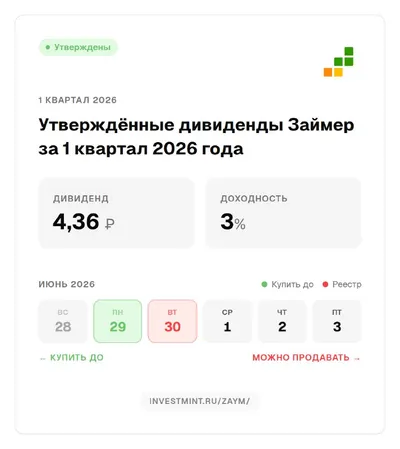 • Утверждены

1 КВАРТАЛ 2026

Утверждённые дивиденды Займер за 1 квартал 2026 года

ДИВИДЕНД
4,36 ₽

ДОХОДНОСТЬ
3%

ИЮНЬ 2026

• Купить до • Реестр

ВС
28

ПН
29

ВТ
30

СР
1

ЧТ
2

ПТ
3

← КУПИТЬ ДО

МОЖНО ПРОДАВАТЬ →

INVESTMINT.RU/ZAYM/